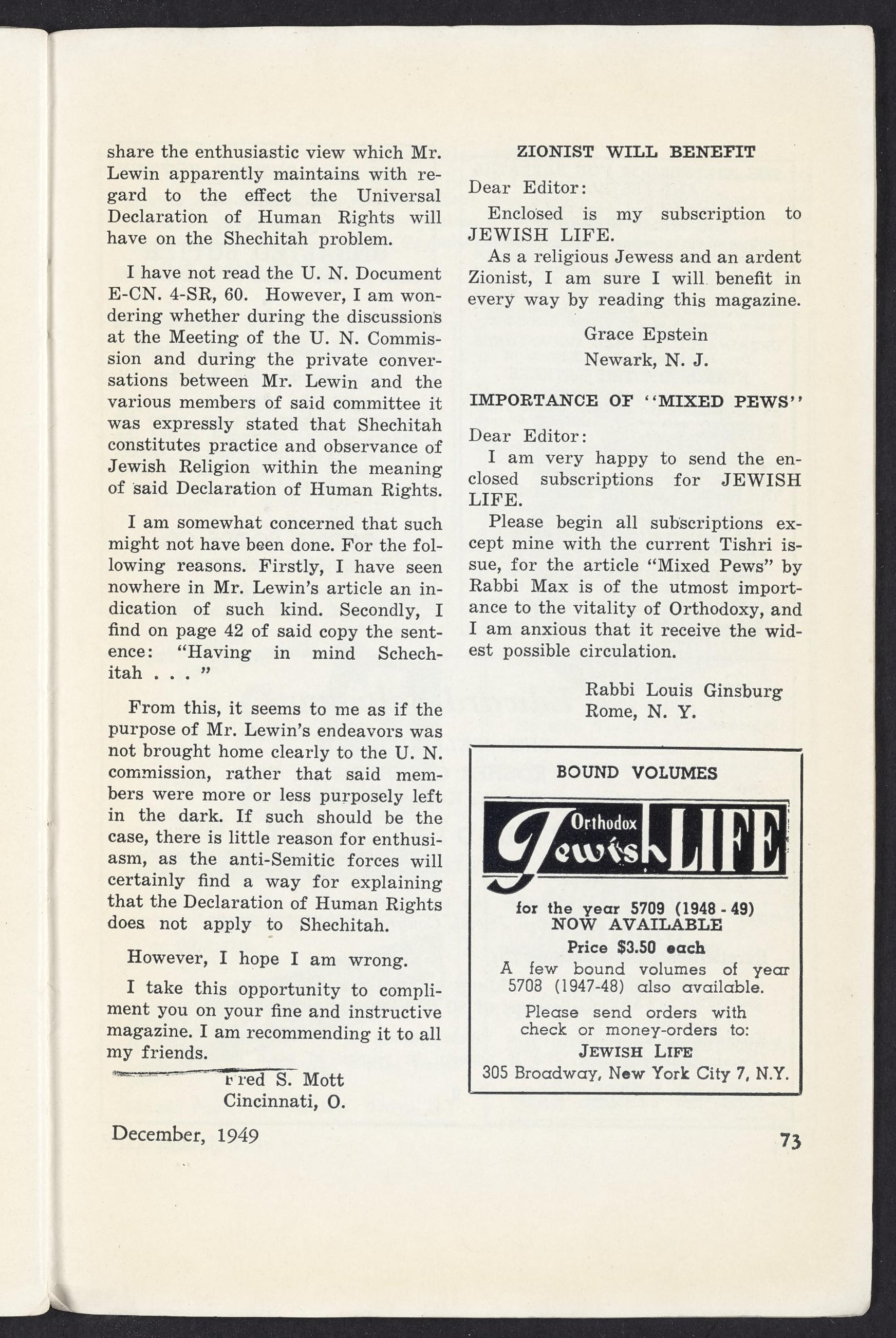 share the enthusiastic view which Mr. Lewin apparently maintains with regard to the effect the Universal Declaration of Human Rights will have on the Shechitah problem.

I have not read the U. N. Document E-CN. 4-SR, 60. However, I am wondering whether during the discussions at the Meeting of the U. N. Commission and during the private conversations between Mr. Lewin and the various members of said committee it was expressly stated that Shechitah constitutes practice and observance of Jewish Religion within the meaning of said Declaration of Human Rights.

I am somewhat concerned that such might not have been done. For the following reasons. Firstly, I have seen nowhere in Mr. Lewin's article an indication of such kind. Secondly, I find on page 42 of said copy the sentence: "Having in mind Schechitah . . . "

From this, it seems to me as if the purpose of Mr. Lewin's endeavors was not brought home clearly to the U. N. commission, rather that said members were more or less purposely left in the dark. If such should be the case, there is little reason for enthusiasm, as the anti-Semitic forces will certainly find a way for explaining that the Declaration of Human Rights does not apply to Shechitah.

However, I hope I am wrong.

I take this opportunity to compliment you on your fine and instructive magazine. I am recommending it to all my friends.

Fred S. Mott
Cincinnati, O.

ZIONIST WILL BENEFIT

Dear Editor:

Enclosed is my subscription to JEWISH LIFE.

As a religious Jewess and an ardent Zionist, I am sure I will benefit in every way by reading this magazine.

Grace Epstein
Newark, N. J.

IMPORTANCE OF "MIXED PEWS"

Dear Editor:

I am very happy to send the enclosed subscriptions for JEWISH LIFE.

Please begin all subscriptions except mine with the current Tishri issue, for the article "Mixed Pews" by Rabbi Max is of the utmost importance to the vitality of Orthodoxy, and I am anxious that it receive the widest possible circulation.

Rabbi Louis Ginsburg
Rome, N. Y.

BOUND VOLUMES

Orthodox Jewish LIFE

for the year 5709 (1948 - 49)
NOW AVAILABLE
Price $3.50 each
A few bound volumes of year 5708 (1947-48) also available.
Please send orders with check or money-orders to:
JEWISH LIFE
305 Broadway, New York City 7, N.Y.

December, 1949

73